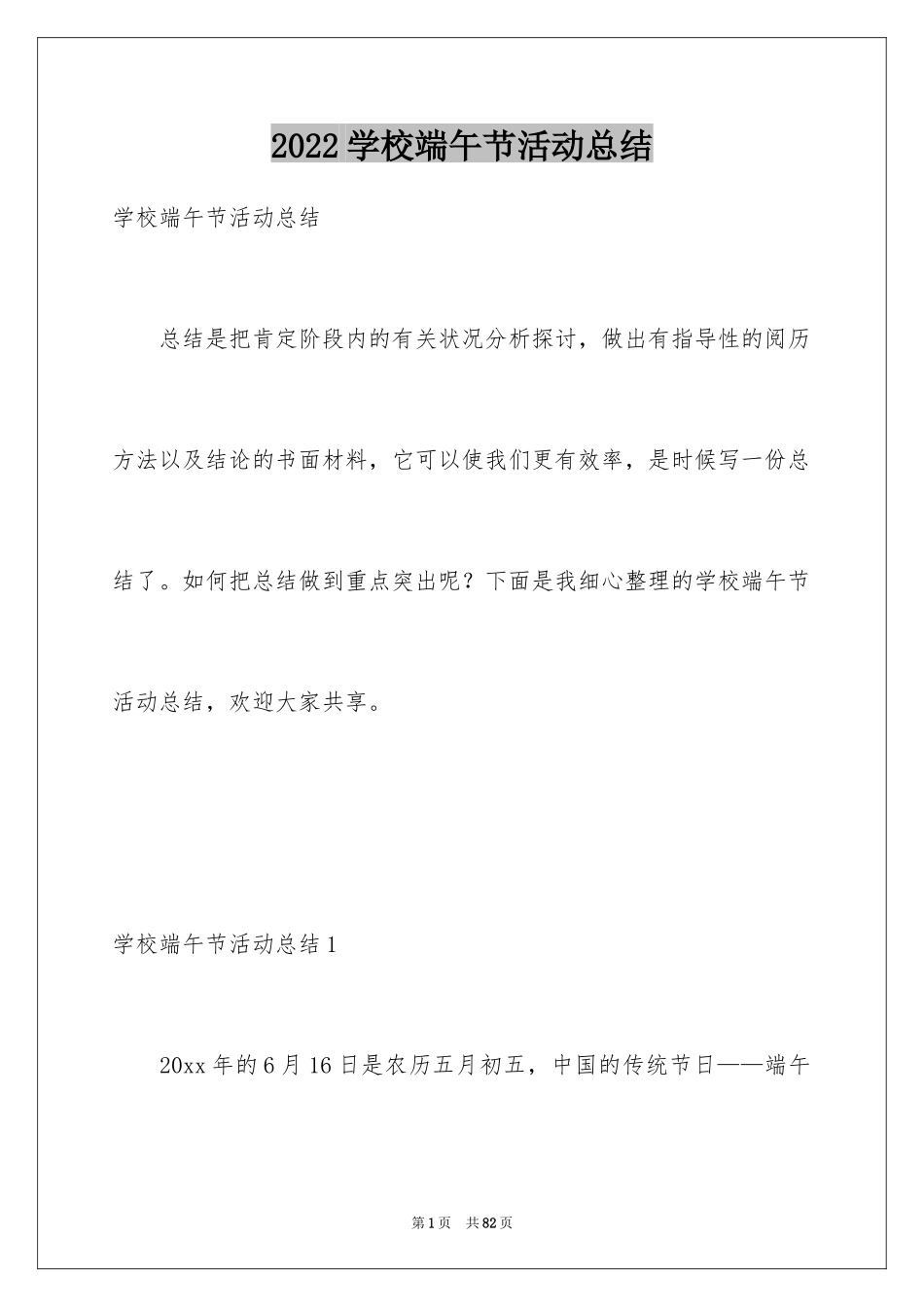 2022学校端午节活动总结

学校端午节活动总结

总结是把肯定阶段内的有关状况分析探讨，做出有指导性的阅历方法以及结论的书面材料，它可以使我们更有效率，是时候写一份总结了。如何把总结做到重点突出呢？下面是我细心整理的学校端午节活动总结，欢迎大家共享。

学校端午节活动总结1

20xx年的6月16日是农历五月初五，中国的传统节日——端午

第1页 共82页